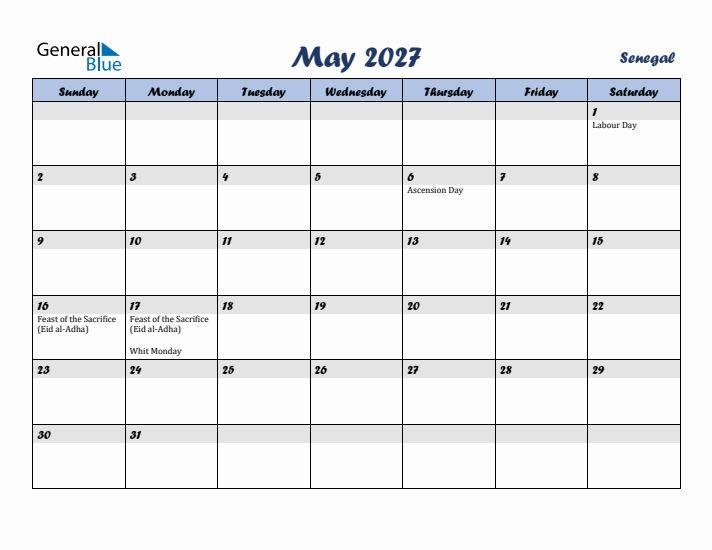 General Blue

May 2027

Senegal

| Sunday | Monday | Tuesday | Wednesday | Thursday | Friday | Saturday |
|---|---|---|---|---|---|---|
| | | | | | | 1 Labour Day |
| 2 | 3 | 4 | 5 | 6 Ascension Day | 7 | 8 |
| 9 | 10 | 11 | 12 | 13 | 14 | 15 |
| 16 Feast of the Sacrifice (Eid al-Adha) | 17 Feast of the Sacrifice (Eid al-Adha) Whit Monday | 18 | 19 | 20 | 21 | 22 |
| 23 | 24 | 25 | 26 | 27 | 28 | 29 |
| 30 | 31 | | | | | |